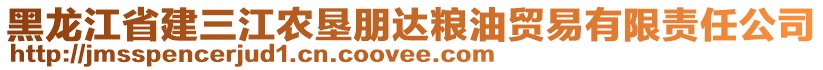 黑龙江省建三江农垦朋达粮油贸易有限责任公司
http://jmsspencerjud1.cn.coovee.com